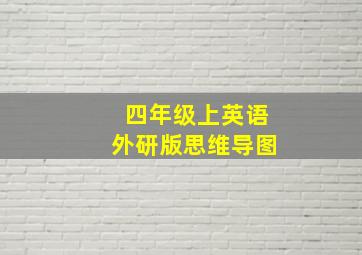 四年级上英语
外研版思维导图